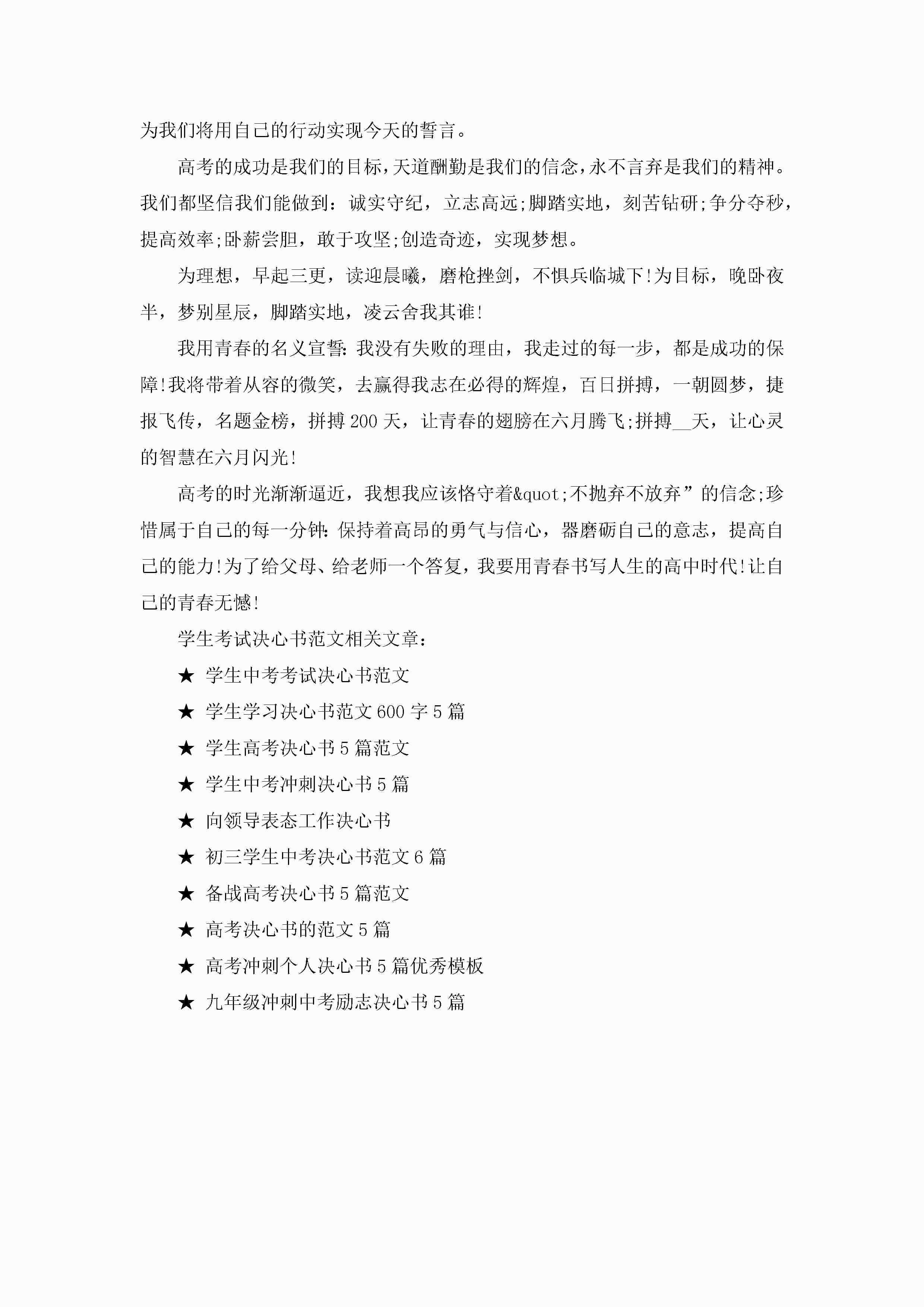 为我们将用自己的行动实现今天的誓言。

高考的成功是我们的目标，天道酬勤是我们的信念，永不言弃是我们的精神。我们都坚信我们能做到：诚实守纪，立志高远;脚踏实地，刻苦钻研;争分夺秒，提高效率;卧薪尝胆，敢于攻坚;创造奇迹，实现梦想。

为理想，早起三更，读迎晨曦，磨枪挫剑，不惧兵临城下!为目标，晚卧夜半，梦别星辰，脚踏实地，凌云舍我其谁!

我用青春的名义宣誓：我没有失败的理由，我走过的每一步，都是成功的保障!我将带着从容的微笑，去赢得我志在必得的辉煌，百日拼搏，一朝圆梦，捷报飞传，名题金榜，拼搏200天，让青春的翅膀在六月腾飞;拼搏__天，让心灵的智慧在六月闪光!

高考的时光渐渐逼近，我想我应该恪守着&quot;不抛弃不放弃”的信念;珍惜属于自己的每一分钟：保持着高昂的勇气与信心，器磨砺自己的意志，提高自己的能力!为了给父母、给老师一个答复，我要用青春书写人生的高中时代!让自己的青春无憾!

学生考试决心书范文相关文章：

★ 学生中考考试决心书范文

★ 学生学习决心书范文600字5篇

★ 学生高考决心书5篇范文

★ 学生中考冲刺决心书5篇

★ 向领导表态工作决心书

★ 初三学生中考决心书范文6篇

★ 备战高考决心书5篇范文

★ 高考决心书的范文5篇

★ 高考冲刺个人决心书5篇优秀模板

★ 九年级冲刺中考励志决心书5篇